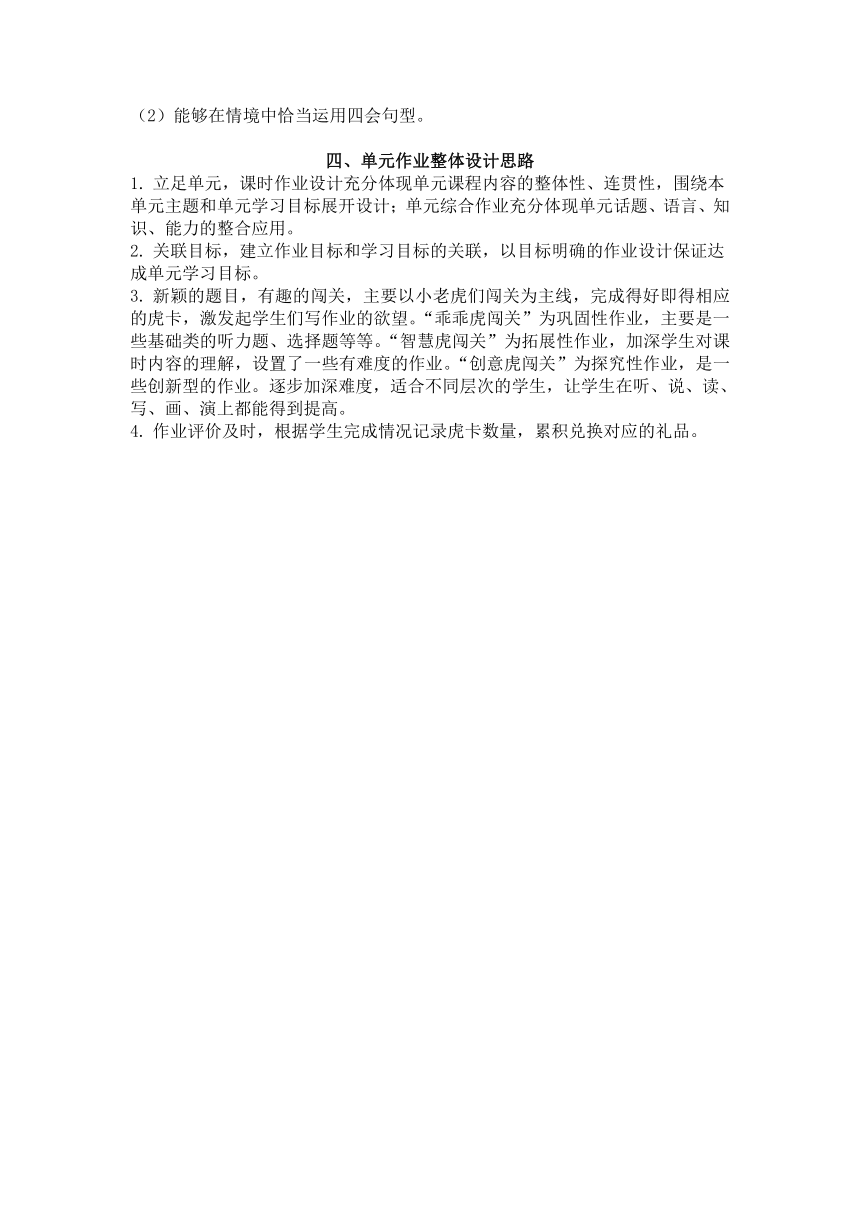 （2）能够在情境中恰当运用四会句型。

四、单元作业整体设计思路

1. 立足单元，课时作业设计充分体现单元课程内容的整体性、连贯性，围绕本单元主题和单元学习目标展开设计；单元综合作业充分体现单元话题、语言、知识、能力的整合应用。
2. 关联目标，建立作业目标和学习目标的关联，以目标明确的作业设计保证达成单元学习目标。
3. 新颖的题目，有趣的闯关，主要以小老虎们闯关为主线，完成得好即得相应的虎卡，激发起学生们写作业的欲望。“乖乖虎闯关”为巩固性作业，主要是一些基础类的听力题、选择题等等。“智慧虎闯关”为拓展性作业，加深学生对课时内容的理解，设置了一些有难度的作业。“创意虎闯关”为探究性作业，是一些创新型的作业。逐步加深难度，适合不同层次的学生，让学生在听、说、读、写、画、演上都能得到提高。
4. 作业评价及时，根据学生完成情况记录虎卡数量，累积兑换对应的礼品。